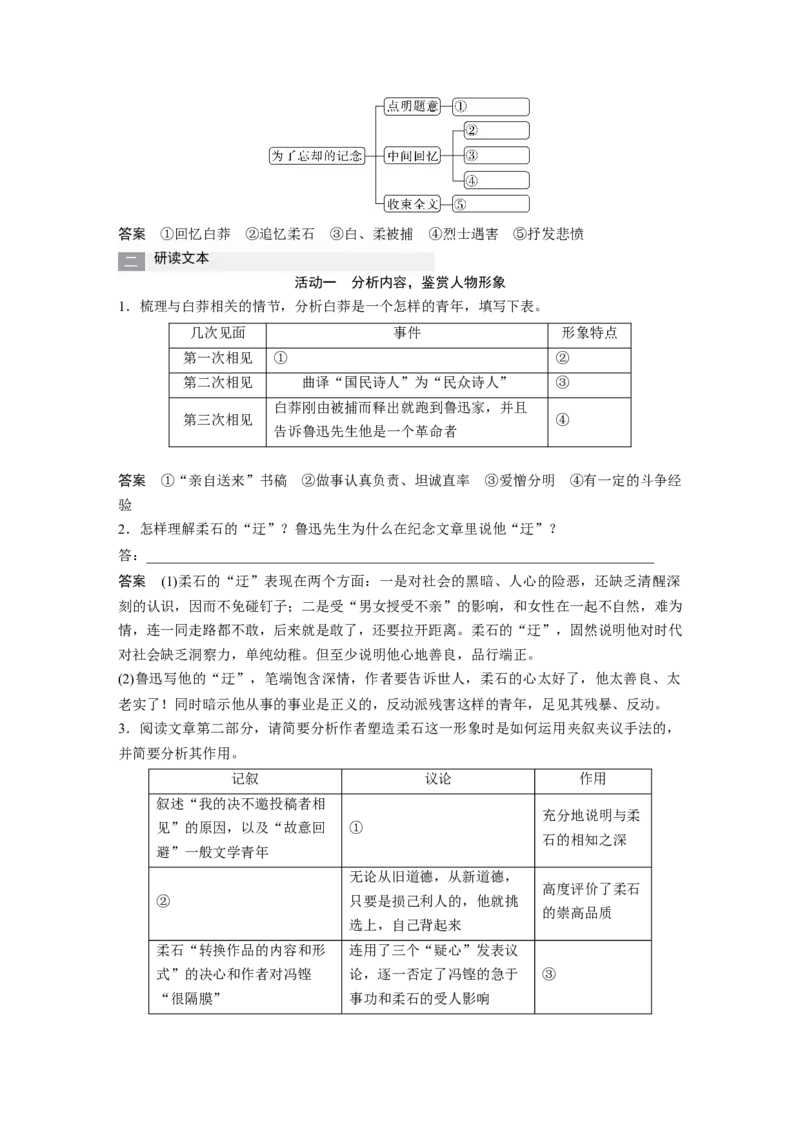 为了忘却的记念

点明题意 ①

中间回忆 ② ③ ④

收束全文 ⑤

答案　①回忆白莽　②追忆柔石　③白、柔被捕　④烈士遇害　⑤抒发悲愤

二　研读文本

活动一　分析内容，鉴赏人物形象

1．梳理与白莽相关的情节，分析白莽是一个怎样的青年，填写下表。

| 几次见面 | 事件 | 形象特点 |
|---|---|---|
| 第一次相见 | ① | ② |
| 第二次相见 | 曲译“国民诗人”为“民众诗人” | ③ |
| 第三次相见 | 白莽刚由被捕而释出就跑到鲁迅家，并且告诉鲁迅先生他是一个革命者 | ④ |

答案　①“亲自送来”书稿　②做事认真负责、坦诚直率　③爱憎分明　④有一定的斗争经验

2．怎样理解柔石的“迂”？鲁迅先生为什么在纪念文章里说他“迂”？

答：

答案　(1)柔石的“迂”表现在两个方面：一是对社会的黑暗、人心的险恶，还缺乏清醒深刻的认识，因而不免碰钉子；二是受“男女授受不亲”的影响，和女性在一起不自然，难为情，连一同走路都不敢，后来就是敢了，还要拉开距离。柔石的“迂”，固然说明他对时代对社会缺乏洞察力，单纯幼稚。但至少说明他心地善良，品行端正。

(2)鲁迅写他的“迂”，笔端饱含深情，作者要告诉世人，柔石的心太好了，他太善良、太老实了！同时暗示他从事的事业是正义的，反动派残害这样的青年，足见其残暴、反动。

3．阅读文章第二部分，请简要分析作者塑造柔石这一形象时是如何运用夹叙夹议手法的，并简要分析其作用。

| 记叙 | 议论 | 作用 |
|---|---|---|
| 叙述“我的决不邀投稿者相见”的原因，以及“故意回避”一般文学青年 | ① | 充分地说明与柔石的相知之深 |
| ② | 无论从旧道德，从新道德，只要是损己利人的，他就挑选上，自己背起来 | 高度评价了柔石的崇高品质 |
| 柔石“转换作品的内容和形式”的决心和作者对冯铿“很隔膜” | 连用了三个“疑心”发表议论，逐一否定了冯铿的急于事功和柔石的受人影响 | ③ |